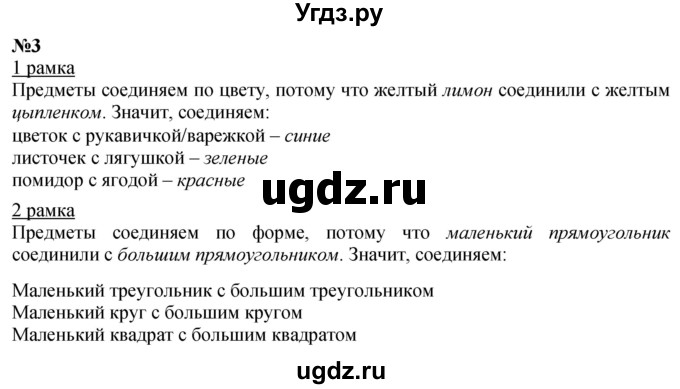 Угдз.ру

№3

1 рамка

Предметы соединяем по цвету, потому что желтый лимон соединили с желтым цыпленком. Значит, соединяем:
цветок с рукавичкой/варежкой – синие
листочек с лягушкой – зеленые
помидор с ягодой – красные

ugdz.ru

2 рамка

Предметы соединяем по форме, потому что маленький прямоугольник соединили с большим прямоугольником. Значит, соединяем:

Маленький треугольник с большим треугольником
Маленький круг с большим кругом
Маленький квадрат с большим квадратом

ugdz.ru